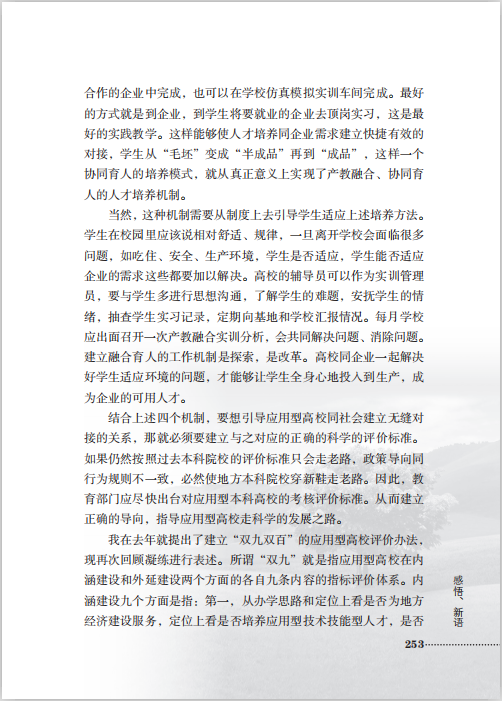 合作的企业中完成，也可以在学校仿真模拟实训车间完成。最好的方式就是到企业，到学生将要就业的企业去顶岗实习，这是最好的实践教学。这样能够使人才培养同企业需求建立快捷有效的对接，学生从“毛坯”变成“半成品”再到“成品”，这样一个协同育人的培养模式，就从真正意义上实现了产教融合、协同育人的人才培养机制。

当然，这种机制需要从制度上去引导学生适应上述培养方法。学生在校园里应该说相对舒适、规律，一旦离开学校会面临很多问题，如吃住、安全、生产环境，学生是否适应，学生能否适应企业的需求这些都要加以解决。高校的辅导员可以作为实训管理员，要与学生多进行思想沟通，了解学生的难题，安抚学生的情绪，抽查学生实习记录，定期向基地和学校汇报情况。每月学校应出面召开一次产教融合实训分析，会共同解决问题、消除问题。建立融合育人的工作机制是探索，是改革。高校同企业一起解决好学生适应环境的问题，才能够让学生全身心地投入到生产，成为企业的可用人才。

结合上述四个机制，要想引导应用型高校同社会建立无缝对接的关系，那就必须要建立与之对应的正确的科学的评价标准。如果仍然按照过去本科院校的评价标准只会走老路，政策导向同行为规则不一致，必然使地方本科院校穿新鞋走老路。因此，教育部门应尽快出台对应用型本科高校的考核评价标准。从而建立正确的导向，指导应用型高校走科学的发展之路。

我在去年就提出了建立“双九双百”的应用型高校评价办法，现再次回顾凝练进行表述。所谓“双九”就是指应用型高校在内涵建设和外延建设两个方面的各自九条内容的指标评价体系。内涵建设九个方面是指：第一，从办学思路和定位上看是否为地方经济建设服务，定位上看是否培养应用型技术技能型人才，是否

感悟、新语

253